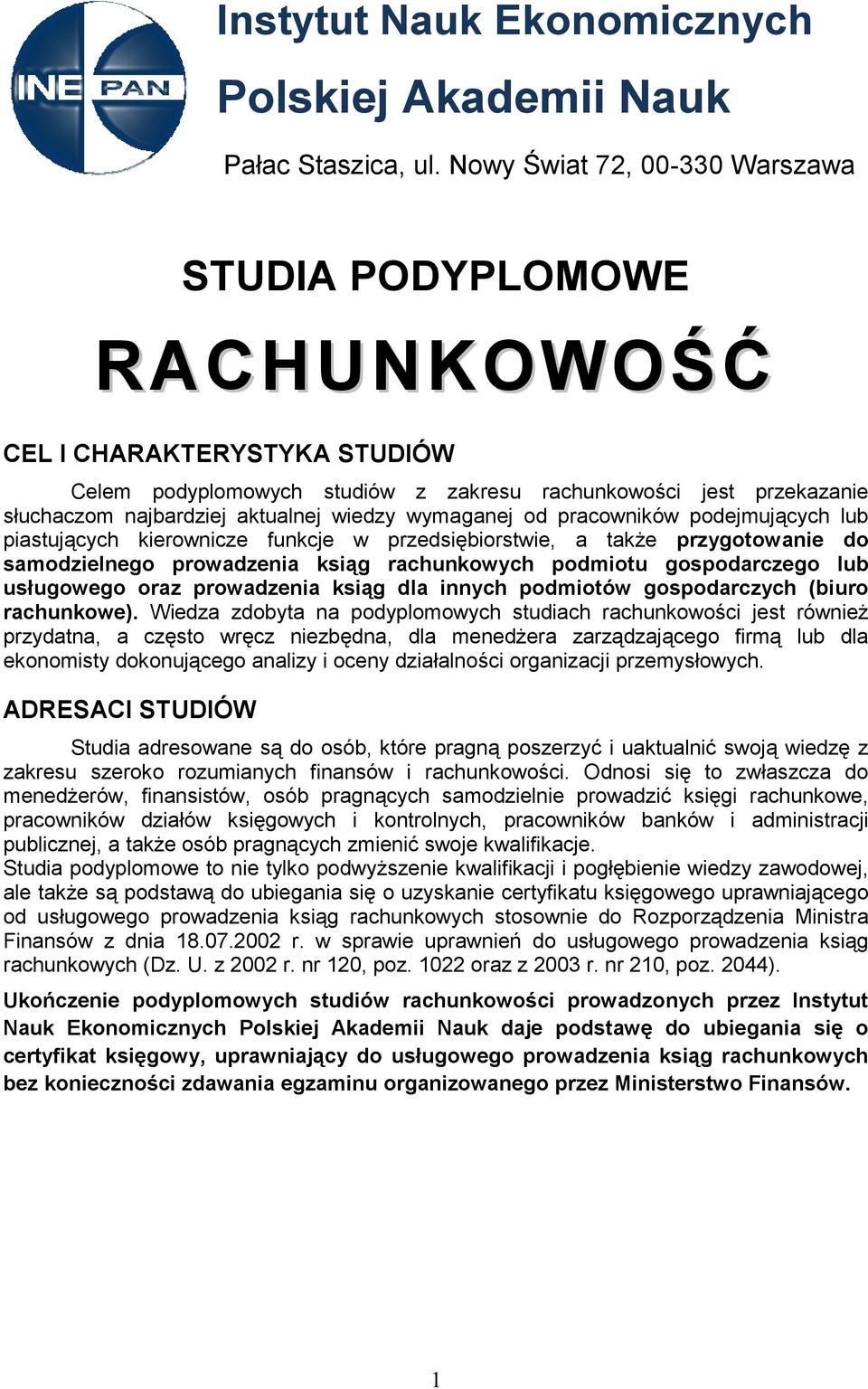 INE PAN

Instytut Nauk Ekonomicznych
Polskiej Akademii Nauk
Pałac Staszica, ul. Nowy Świat 72, 00-330 Warszawa

STUDIA PODYPLOMOWE

RACHUNKOWOŚĆ

CEL I CHARAKTERYSTYKA STUDIÓW

Celem podyplomowych studiów z zakresu rachunkowości jest przekazanie słuchaczom najbardziej aktualnej wiedzy wymaganej od pracowników podejmujących lub piastujących kierownicze funkcje w przedsiębiorstwie, a także przygotowanie do samodzielnego prowadzenia ksiąg rachunkowych podmiotu gospodarczego lub usługowego oraz prowadzenia ksiąg dla innych podmiotów gospodarczych (biuro rachunkowe). Wiedza zdobyta na podyplomowych studiach rachunkowości jest również przydatna, a często wręcz niezbędna, dla menedżera zarządzającego firmą lub dla ekonomisty dokonującego analizy i oceny działalności organizacji przemysłowych.

ADRESACI STUDIÓW

Studia adresowane są do osób, które pragną poszerzyć i uaktualnić swoją wiedzę z zakresu szeroko rozumianych finansów i rachunkowości. Odnosi się to zwłaszcza do menedżerów, finansistów, osób pragnących samodzielnie prowadzić księgi rachunkowe, pracowników działów księgowych i kontrolnych, pracowników banków i administracji publicznej, a także osób pragnących zmienić swoje kwalifikacje.
Studia podyplomowe to nie tylko podwyższenie kwalifikacji i pogłębienie wiedzy zawodowej, ale także są podstawą do ubiegania się o uzyskanie certyfikatu księgowego uprawniającego od usługowego prowadzenia ksiąg rachunkowych stosownie do Rozporządzenia Ministra Finansów z dnia 18.07.2002 r. w sprawie uprawnień do usługowego prowadzenia ksiąg rachunkowych (Dz. U. z 2002 r. nr 120, poz. 1022 oraz z 2003 r. nr 210, poz. 2044).

Ukończenie podyplomowych studiów rachunkowości prowadzonych przez Instytut Nauk Ekonomicznych Polskiej Akademii Nauk daje podstawę do ubiegania się o certyfikat księgowy, uprawniający do usługowego prowadzenia ksiąg rachunkowych bez konieczności zdawania egzaminu organizowanego przez Ministerstwo Finansów.

1